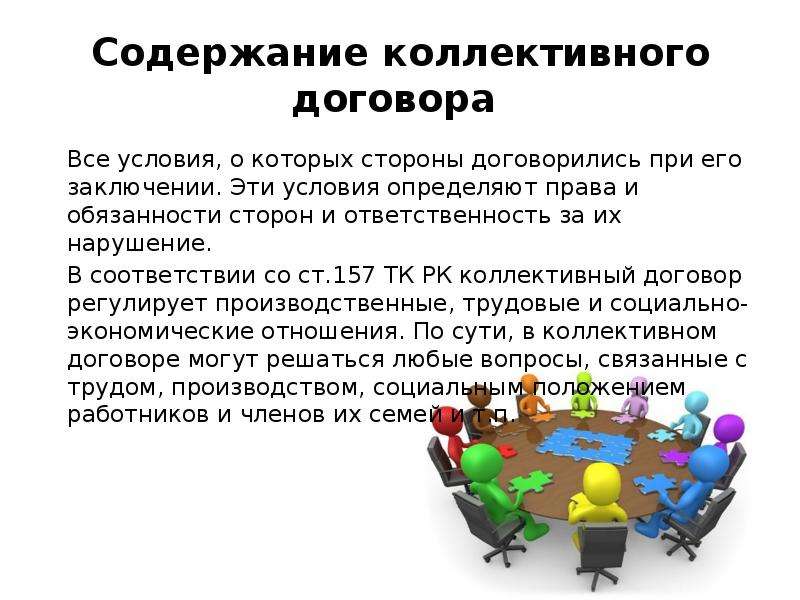 Содержание коллективного договора

Все условия, о которых стороны договорились при его заключении. Эти условия определяют права и обязанности сторон и ответственность за их нарушение.

В соответствии со ст.157 ТК РК коллективный договор регулирует производственные, трудовые и социально-экономические отношения. По сути, в коллективном договоре могут решаться любые вопросы, связанные с трудом, производством, социальным положением работников и членов их семей и т.п.